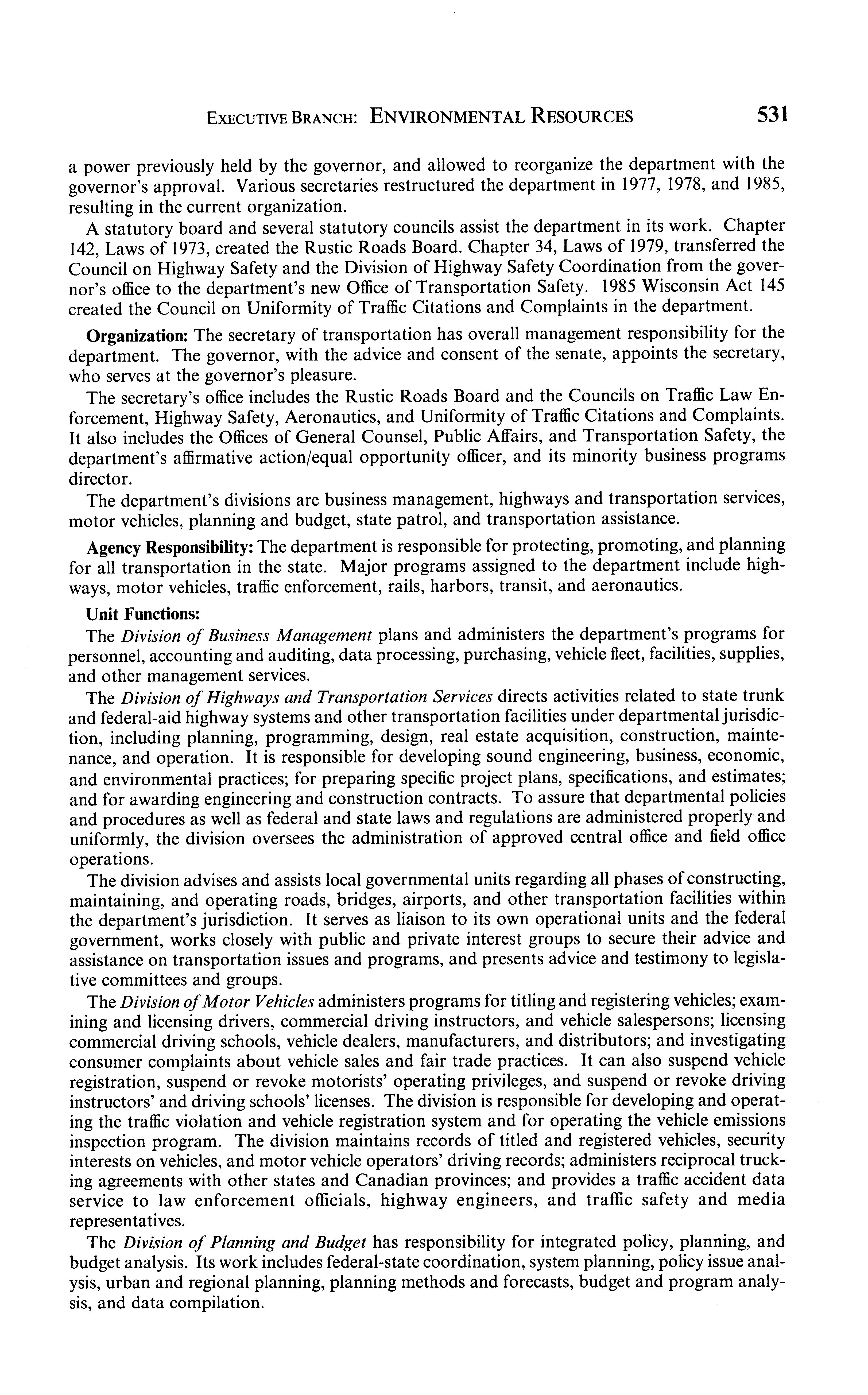 EXECUTIVE BRANCH: ENVIRONMENTAL RESOURCES 531

a power previously held by the governor, and allowed to reorganize the department with the governor's approval. Various secretaries restructured the department in 1977, 1978, and 1985, resulting in the current organization.

A statutory board and several statutory councils assist the department in its work. Chapter 142, Laws of 1973, created the Rustic Roads Board. Chapter 34, Laws of 1979, transferred the Council on Highway Safety and the Division of Highway Safety Coordination from the governor's office to the department's new Office of Transportation Safety. 1985 Wisconsin Act 145 created the Council on Uniformity of Traffic Citations and Complaints in the department.

Organization: The secretary of transportation has overall management responsibility for the department. The governor, with the advice and consent of the senate, appoints the secretary, who serves at the governor's pleasure.

The secretary's office includes the Rustic Roads Board and the Councils on Traffic Law Enforcement, Highway Safety, Aeronautics, and Uniformity of Traffic Citations and Complaints. It also includes the Offices of General Counsel, Public Affairs, and Transportation Safety, the department's affirmative action/equal opportunity officer, and its minority business programs director.

The department's divisions are business management, highways and transportation services, motor vehicles, planning and budget, state patrol, and transportation assistance.

Agency Responsibility: The department is responsible for protecting, promoting, and planning for all transportation in the state. Major programs assigned to the department include highways, motor vehicles, traffic enforcement, rails, harbors, transit, and aeronautics.

Unit Functions:

The Division of Business Management plans and administers the department's programs for personnel, accounting and auditing, data processing, purchasing, vehicle fleet, facilities, supplies, and other management services.

The Division of Highways and Transportation Services directs activities related to state trunk and federal-aid highway systems and other transportation facilities under departmental jurisdiction, including planning, programming, design, real estate acquisition, construction, maintenance, and operation. It is responsible for developing sound engineering, business, economic, and environmental practices; for preparing specific project plans, specifications, and estimates; and for awarding engineering and construction contracts. To assure that departmental policies and procedures as well as federal and state laws and regulations are administered properly and uniformly, the division oversees the administration of approved central office and field office operations.

The division advises and assists local governmental units regarding all phases of constructing, maintaining, and operating roads, bridges, airports, and other transportation facilities within the department's jurisdiction. It serves as liaison to its own operational units and the federal government, works closely with public and private interest groups to secure their advice and assistance on transportation issues and programs, and presents advice and testimony to legislative committees and groups.

The Division of Motor Vehicles administers programs for titling and registering vehicles; examining and licensing drivers, commercial driving instructors, and vehicle salespersons; licensing commercial driving schools, vehicle dealers, manufacturers, and distributors; and investigating consumer complaints about vehicle sales and fair trade practices. It can also suspend vehicle registration, suspend or revoke motorists' operating privileges, and suspend or revoke driving instructors' and driving schools' licenses. The division is responsible for developing and operating the traffic violation and vehicle registration system and for operating the vehicle emissions inspection program. The division maintains records of titled and registered vehicles, security interests on vehicles, and motor vehicle operators' driving records; administers reciprocal trucking agreements with other states and Canadian provinces; and provides a traffic accident data service to law enforcement officials, highway engineers, and traffic safety and media representatives.

The Division of Planning and Budget has responsibility for integrated policy, planning, and budget analysis. Its work includes federal-state coordination, system planning, policy issue analysis, urban and regional planning, planning methods and forecasts, budget and program analysis, and data compilation.